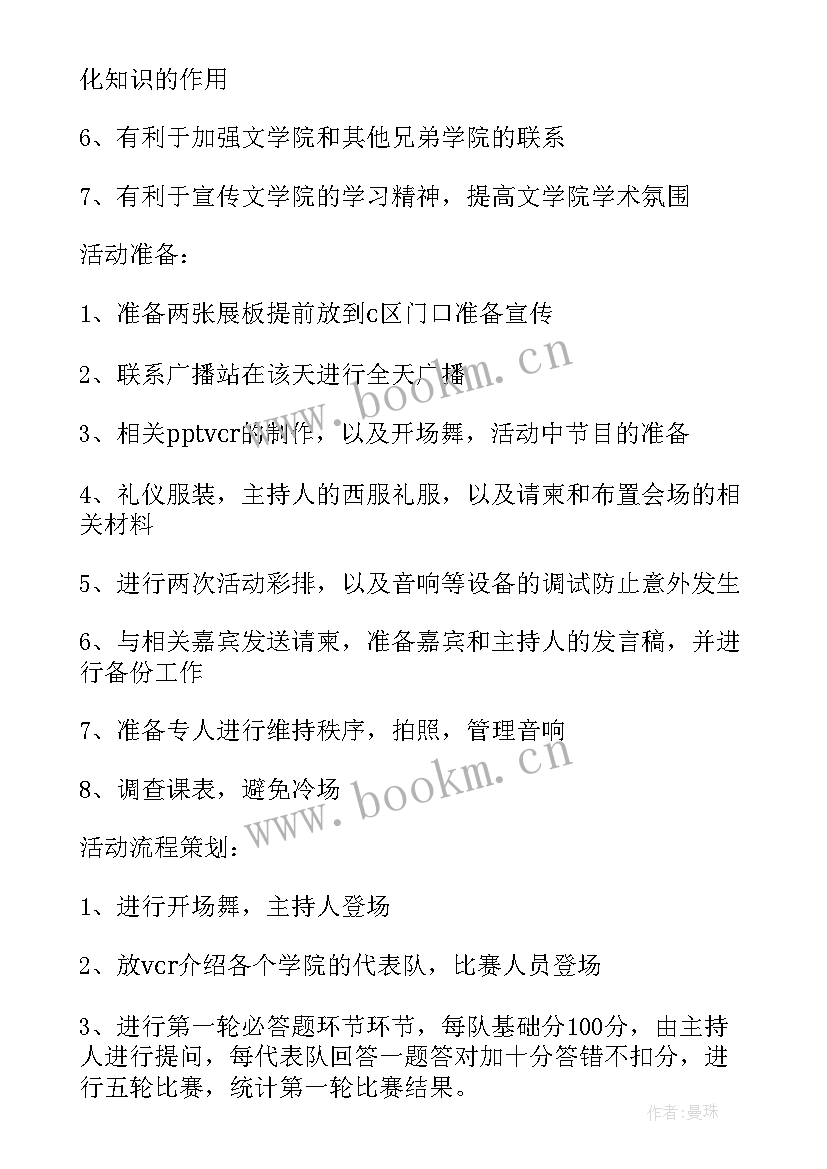 化知识的作用

6、有利于加强文学院和其他兄弟学院的联系

7、有利于宣传文学院的学习精神，提高文学院学术氛围

活动准备：

1、准备两张展板提前放到c区门口准备宣传

2、联系广播站在该天进行全天广播

3、相关pptvcr的制作，以及开场舞，活动中节目的准备

4、礼仪服装，主持人的西服礼服，以及请柬和布置会场的相关材料

5、进行两次活动彩排，以及音响等设备的调试防止意外发生

6、与相关嘉宾发送请柬，准备嘉宾和主持人的发言稿，并进行备份工作

7、准备专人进行维持秩序，拍照，管理音响

8、调查课表，避免冷场

活动流程策划：

1、进行开场舞，主持人登场

2、放vcr介绍各个学院的代表队，比赛人员登场

3、进行第一轮必答题环节环节，每队基础分100分，由主持人进行提问，每代表队回答一题答对加十分答错不扣分，进行五轮比赛，统计第一轮比赛结果。

www.bookm.cn

www.bookm.cn

作者:曼珠